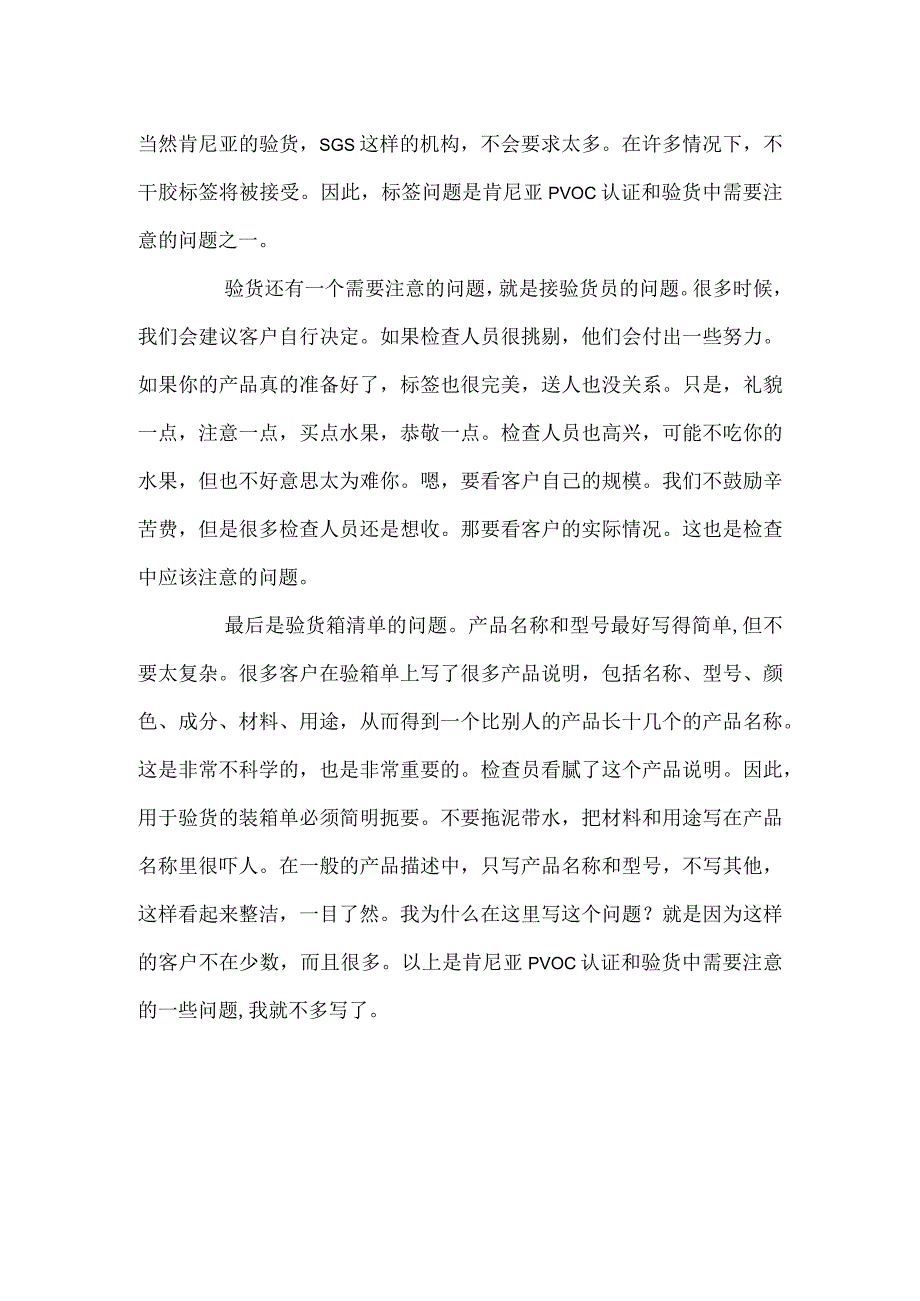 当然肯尼亚的验货，SGS这样的机构，不会要求太多。在许多情况下，不干胶标签将被接受。因此，标签问题是肯尼亚PVOC认证和验货中需要注意的问题之一。

验货还有一个需要注意的问题，就是接验货员的问题。很多时候，我们会建议客户自行决定。如果检查人员很挑剔，他们会付出一些努力。如果你的产品真的准备好了，标签也很完美，送人也没关系。只是，礼貌一点，注意一点，买点水果，恭敬一点。检查人员也高兴，可能不吃你的水果，但也不好意思太为难你。嗯，要看客户自己的规模。我们不鼓励辛苦费，但是很多检查人员还是想收。那要看客户的实际情况。这也是检查中应该注意的问题。

最后是验货箱清单的问题。产品名称和型号最好写得简单,但不要太复杂。很多客户在验箱单上写了很多产品说明，包括名称、型号、颜色、成分、材料、用途，从而得到一个比别人的产品长十几个的产品名称。这是非常不科学的，也是非常重要的。检查员看腻了这个产品说明。因此，用于验货的装箱单必须简明扼要。不要拖泥带水，把材料和用途写在产品名称里很吓人。在一般的产品描述中，只写产品名称和型号，不写其他，这样看起来整洁，一目了然。我为什么在这里写这个问题？就是因为这样的客户不在少数，而且很多。以上是肯尼亚PVOC认证和验货中需要注意的一些问题,我就不多写了。